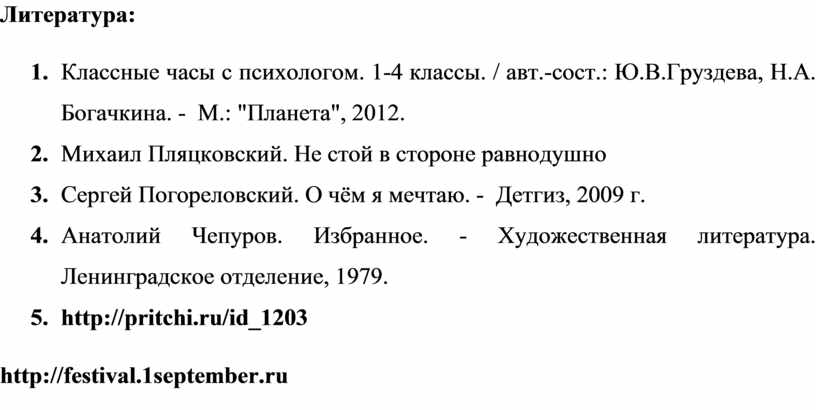 Литература:

1. Классные часы с психологом. 1-4 классы. / авт.-сост.: Ю.В.Груздева, Н.А. Богачкина. - М.: "Планета", 2012.

2. Михаил Пляцковский. Не стой в стороне равнодушно

3. Сергей Погореловский. О чём я мечтаю. - Детгиз, 2009 г.

4. Анатолий Чепуров. Избранное. - Художественная литература. Ленинградское отделение, 1979.

5. http://pritchi.ru/id_1203

http://festival.1september.ru